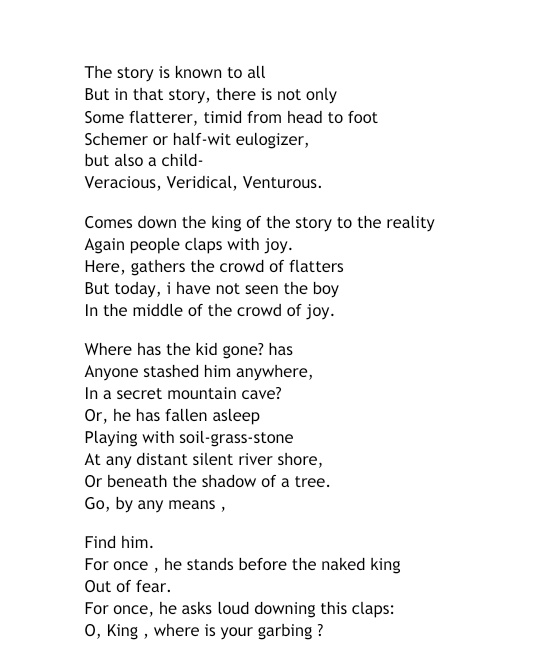 The story is known to all
But in that story, there is not only
Some flatterer, timid from head to foot
Schemer or half-wit eulogizer,
but also a child-
Veracious, Veridical, Venturous.

Comes down the king of the story to the reality
Again people claps with joy.
Here, gathers the crowd of flatters
But today, i have not seen the boy
In the middle of the crowd of joy.

Where has the kid gone? has
Anyone stashed him anywhere,
In a secret mountain cave?
Or, he has fallen asleep
Playing with soil-grass-stone
At any distant silent river shore,
Or beneath the shadow of a tree.
Go, by any means ,

Find him.
For once , he stands before the naked king
Out of fear.
For once, he asks loud downing this claps:
O, King , where is your garbing ?